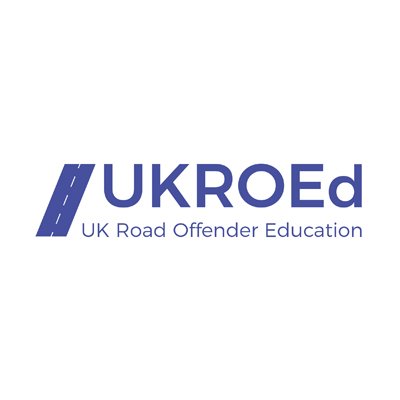 UKROEd
UK Road Offender Education